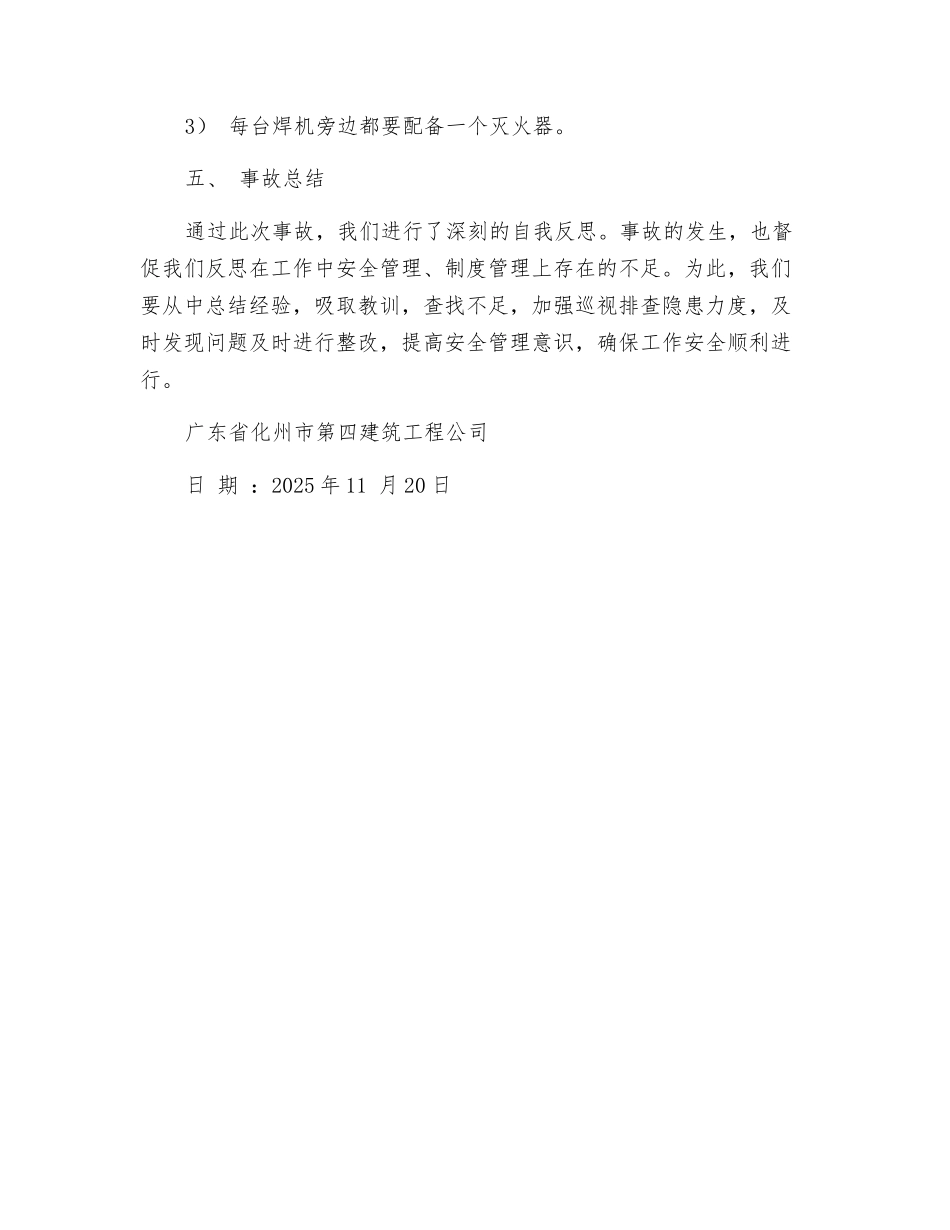 3） 每台焊机旁边都要配备一个灭火器。

五、 事故总结

通过此次事故，我们进行了深刻的自我反思。事故的发生，也督促我们反思在工作中安全管理、制度管理上存在的不足。为此，我们要从中总结经验，吸取教训，查找不足，加强巡视排查隐患力度，及时发现问题及时进行整改，提高安全管理意识，确保工作安全顺利进行。

广东省化州市第四建筑工程公司

日 期 ：2025 年 11 月 20 日